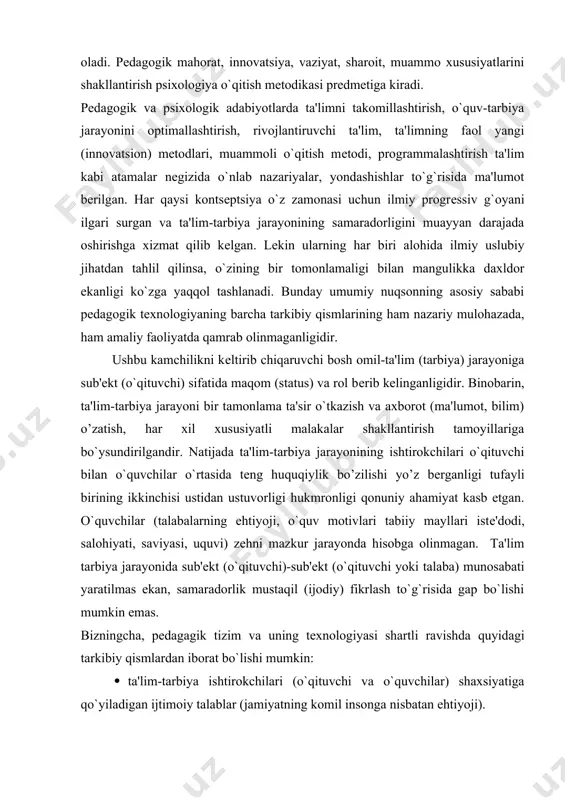 oladi. Pedagogik mahorat, innovatsiya, vaziyat, sharoit, muammo xususiyatlarini shakllantirish psixologiya o`qitish metodikasi predmetiga kiradi.
Pedagogik va psixologik adabiyotlarda ta'limni takomillashtirish, o`quv-tarbiya jarayonini optimallashtirish, rivojlantiruvchi ta'lim, ta'limning faol yangi (innovatsion) metodlari, muammoli o`qitish metodi, programmalashtirish ta'lim kabi atamalar negizida o`nlab nazariyalar, yondashishlar to`g`risida ma'lumot berilgan. Har qaysi kontseptsiya o`z zamonasi uchun ilmiy progressiv g`oyani ilgari surgan va ta'lim-tarbiya jarayonining samaradorligini muayyan darajada oshirishga xizmat qilib kelgan. Lekin ularning har biri alohida ilmiy uslubiy jihatdan tahlil qilinsa, o`zining bir tomonlamaligi bilan mangulikka daxldor ekanligi ko`zga yaqqol tashlanadi. Bunday umumiy nuqsonning asosiy sababi pedagogik texnologiyaning barcha tarkibiy qismlarining ham nazariy mulohazada, ham amaliy faoliyatda qamrab olinmaganligidir.

Ushbu kamchilikni keltirib chiqaruvchi bosh omil-ta'lim (tarbiya) jarayoniga sub'ekt (o`qituvchi) sifatida maqom (status) va rol berib kelinganligidir. Binobarin, ta'lim-tarbiya jarayoni bir tamonlama ta'sir o`tkazish va axborot (ma'lumot, bilim) o'zatish, har xil xususiyatli malakalar shakllantirish tamoyillariga bo`ysundirilgandir. Natijada ta'lim-tarbiya jarayonining ishtirokchilari o`qituvchi bilan o`quvchilar o`rtasida teng huquqiylik bo'zilishi yo'z berganligi tufayli birining ikkinchisi ustidan ustuvorligi hukmronligi qonuniy ahamiyat kasb etgan. O`quvchilar (talabalarning ehtiyoji, o`quv motivlari tabiiy mayllari iste'dodi, salohiyati, saviyasi, uquvi) zehni mazkur jarayonda hisobga olinmagan. Ta'lim tarbiya jarayonida sub'ekt (o`qituvchi)-sub'ekt (o`qituvchi yoki talaba) munosabati yaratilmas ekan, samaradorlik mustaqil (ijodiy) fikrlash to`g`risida gap bo`lishi mumkin emas.
Bizningcha, pedagagik tizim va uning texnologiyasi shartli ravishda quyidagi tarkibiy qismlardan iborat bo`lishi mumkin:
• ta'lim-tarbiya ishtirokchilari (o`qituvchi va o`quvchilar) shaxsiyatiga qo`yiladigan ijtimoiy talablar (jamiyatning komil insonga nisbatan ehtiyoji).